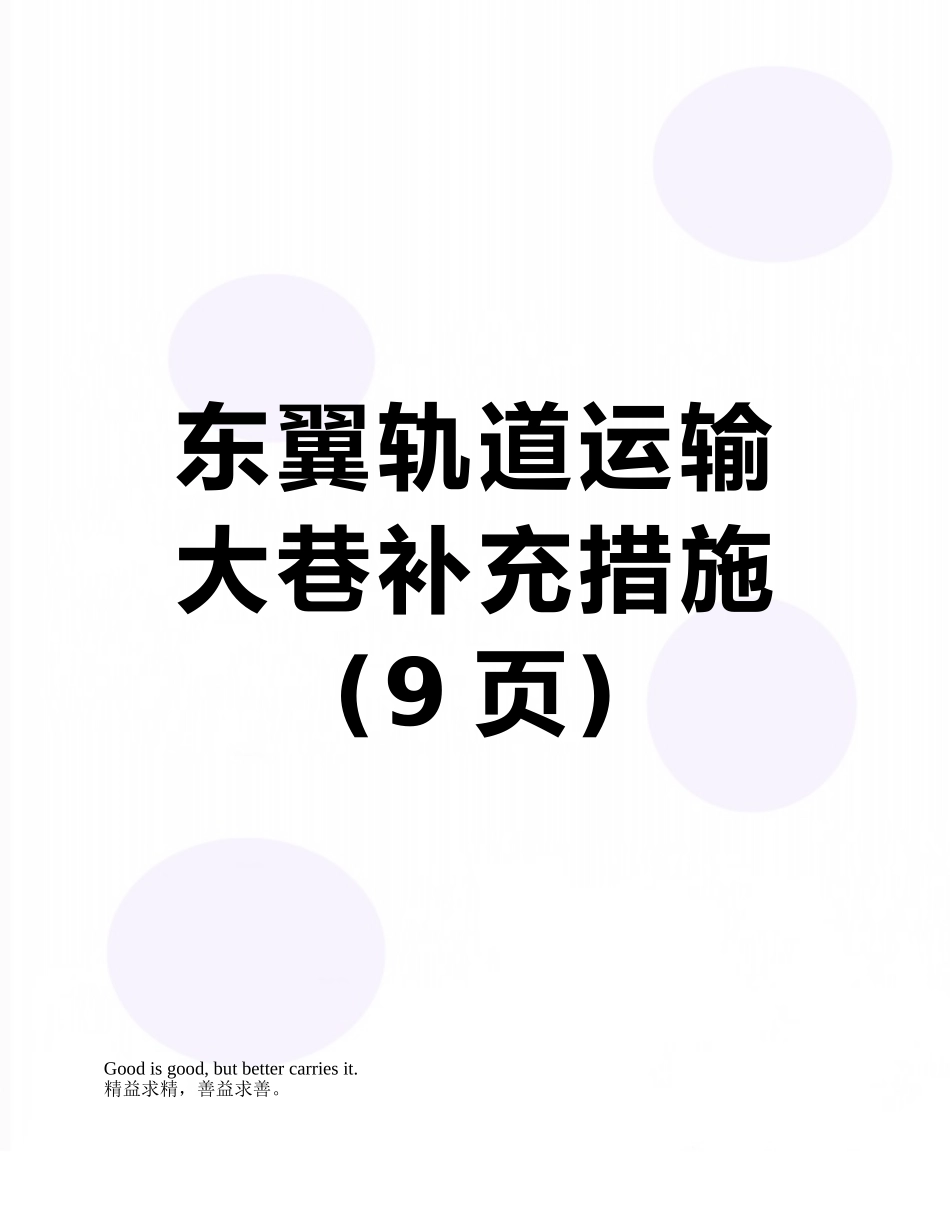 东翼轨道运输大巷补充措施（9 页）

Good is good, but better carries it.
精益求精，善益求善。